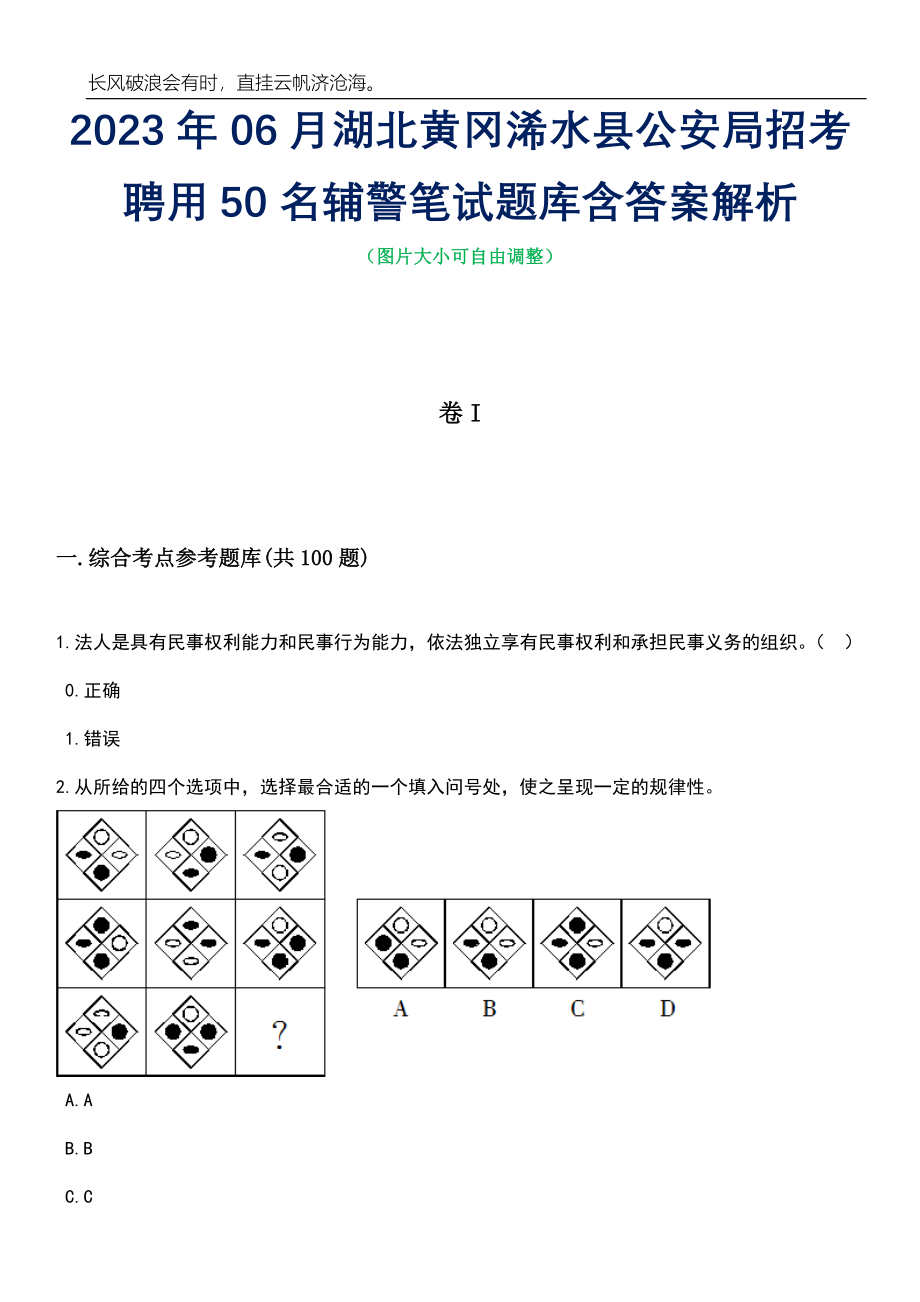 长风破浪会有时，直挂云帆济沧海。

2023年06月湖北黄冈浠水县公安局招考聘用50名辅警笔试题库含答案解析

（图片大小可自由调整）

卷I

一.综合考点参考题库(共100题)

1.法人是具有民事权利能力和民事行为能力，依法独立享有民事权利和承担民事义务的组织。（ ）

0.正确

1.错误

2.从所给的四个选项中，选择最合适的一个填入问号处，使之呈现一定的规律性。

?

A B C D

A.A

B.B

C.C